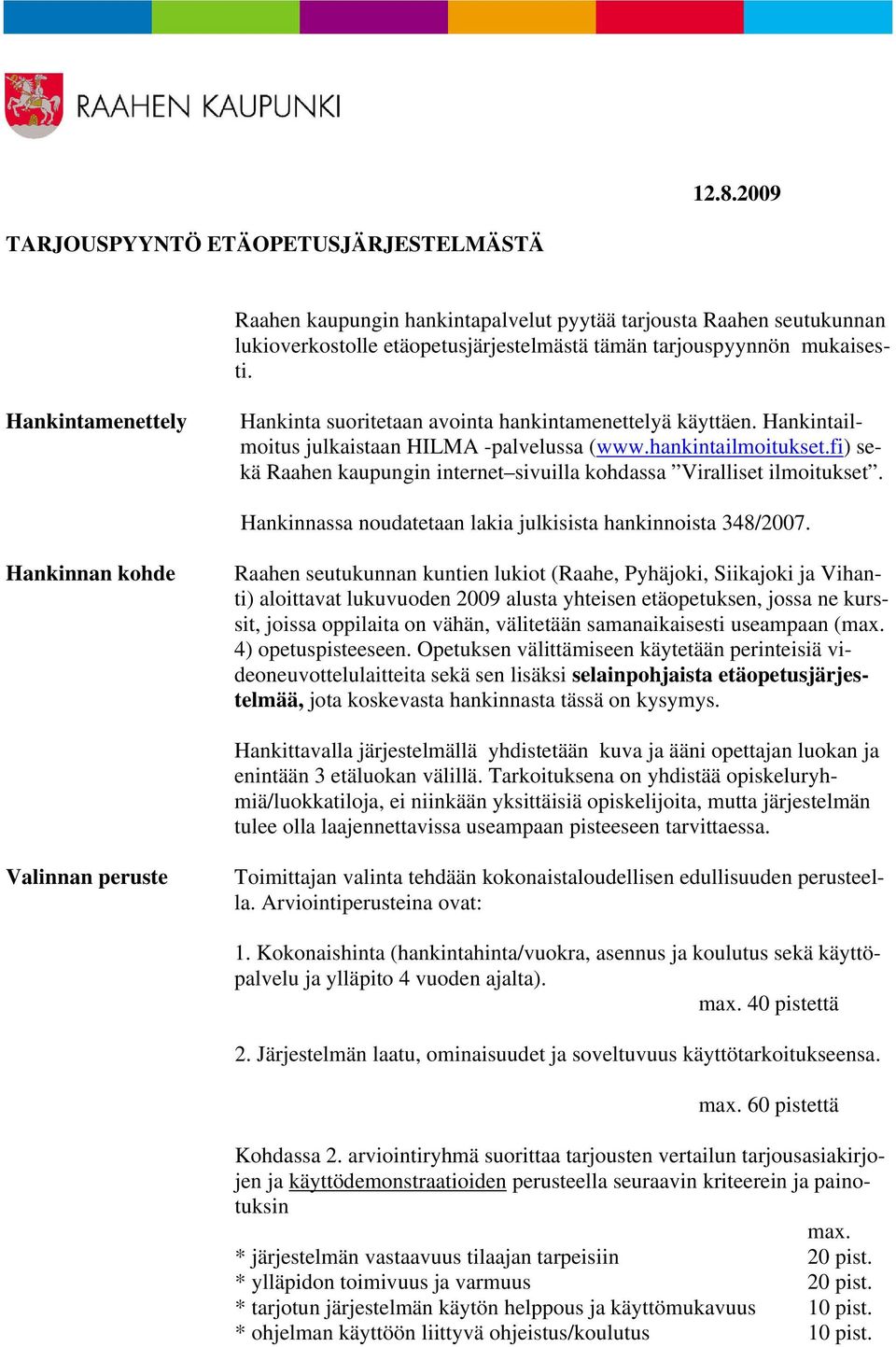 RAAHEN KAUPUNKI

12.8.2009

TARJOUSPYYNTÖ ETÄOPETUSJÄRJESTELMÄSTÄ

Raahen kaupungin hankintapalvelut pyytää tarjousta Raahen seutukunnan lukioverkostolle etäopetusjärjestelmästä tämän tarjouspyynnön mukaisesti.

Hankintamenettely

Hankinta suoritetaan avointa hankintamenettelyä käyttäen. Hankintailmoitus julkaistaan HILMA -palvelussa (www.hankintailmoitukset.fi) sekä Raahen kaupungin internet–sivuilla kohdassa ”Viralliset ilmoitukset”.

Hankinnassa noudatetaan lakia julkisista hankinnoista 348/2007.

Hankinnan kohde

Raahen seutukunnan kuntien lukiot (Raahe, Pyhäjoki, Siikajoki ja Vihanti) aloittavat lukuvuoden 2009 alusta yhteisen etäopetuksen, jossa ne kurssit, joissa oppilaita on vähän, välitetään samanaikaisesti useampaan (max. 4) opetuspisteeseen. Opetuksen välittämiseen käytetään perinteisiä videoneuvottelulaitteita sekä sen lisäksi selainpohjaista etäopetusjärjestelmää, jota koskevasta hankinnasta tässä on kysymys.

Hankittavalla järjestelmällä yhdistetään kuva ja ääni opettajan luokan ja enintään 3 etäluokan välillä. Tarkoituksena on yhdistää opiskeluryhmiä/luokkatiloja, ei niinkään yksittäisiä opiskelijoita, mutta järjestelmän tulee olla laajennettavissa useampaan pisteeseen tarvittaessa.

Valinnan peruste

Toimittajan valinta tehdään kokonaistaloudellisen edullisuuden perusteella. Arviointiperusteina ovat:

1. Kokonaishinta (hankintahinta/vuokra, asennus ja koulutus sekä käyttöpalvelu ja ylläpito 4 vuoden ajalta).
max. 40 pistettä

2. Järjestelmän laatu, ominaisuudet ja soveltuvuus käyttötarkoitukseensa.
max. 60 pistettä

Kohdassa 2. arviointiryhmä suorittaa tarjousten vertailun tarjousasiakirjojen ja käyttödemonstraatioiden perusteella seuraavin kriteerein ja painotuksin

| | max. |
|---|---|
| * järjestelmän vastaavuus tilaajan tarpeisiin | 20 pist. |
| * ylläpidon toimivuus ja varmuus | 20 pist. |
| * tarjotun järjestelmän käytön helppous ja käyttömukavuus | 10 pist. |
| * ohjelman käyttöön liittyvä ohjeistus/koulutus | 10 pist. |